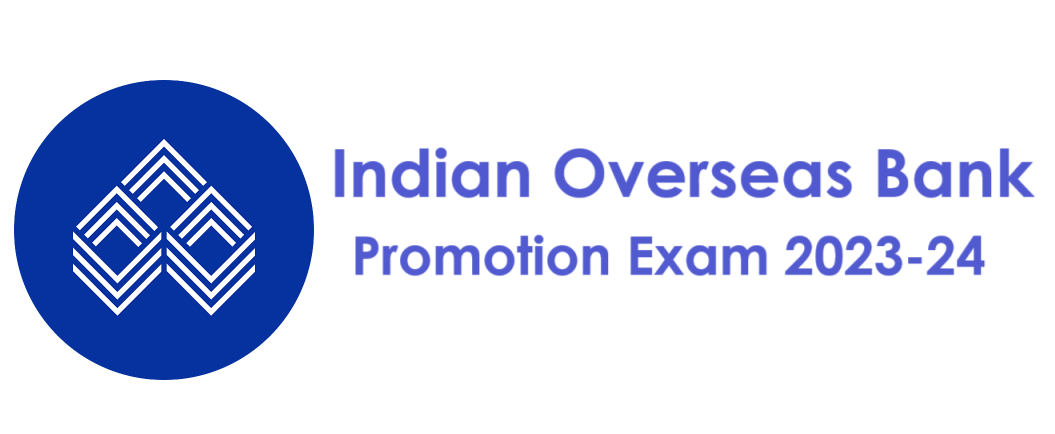 Indian Overseas Bank
Promotion Exam 2023-24